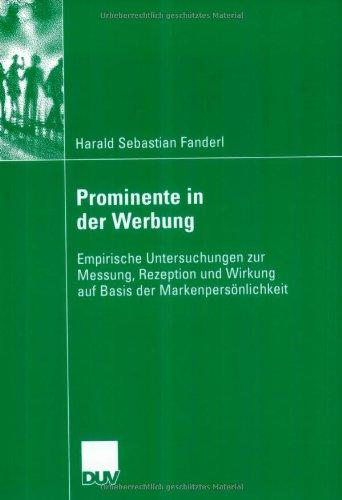 Urheberrechtlich geschütztes Material

Harald Sebastian Fanderl

Prominente in der Werbung

Empirische Untersuchungen zur Messung, Rezeption und Wirkung auf Basis der Markenpersönlichkeit

DUV

Urheberrechtlich geschütztes Material